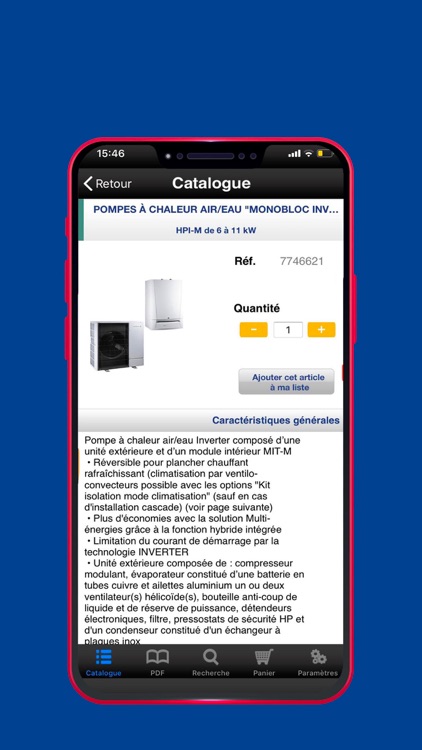 15:46

Retour Catalogue

POMPES À CHALEUR AIR/EAU "MONOBLOC INV...

HPI-M de 6 à 11 kW

Réf. 7746621

Quantité

- 1 +

Ajouter cet article à ma liste

Caractéristiques générales

Pompe à chaleur air/eau Inverter composé d'une unité extérieure et d'un module intérieur MIT-M
• Réversible pour plancher chauffant rafraîchissant (climatisation par ventilo-convecteurs possible avec les options "Kit isolation mode climatisation" (sauf en cas d'installation cascade) (voir page suivante)
• Plus d'économies avec la solution Multi-énergies grâce à la fonction hybride intégrée
• Limitation du courant de démarrage par la technologie INVERTER
• Unité extérieure composée de : compresseur modulant, évaporateur constitué d'une batterie en tubes cuivre et ailettes aluminium un ou deux ventilateur(s) hélicoïde(s), bouteille anti-coup de liquide et de réserve de puissance, détendeurs électroniques, filtre, pressostats de sécurité HP et d'un condenseur constitué d'un échangeur à plaques inox

Catalogue PDF Recherche Panier Paramètres